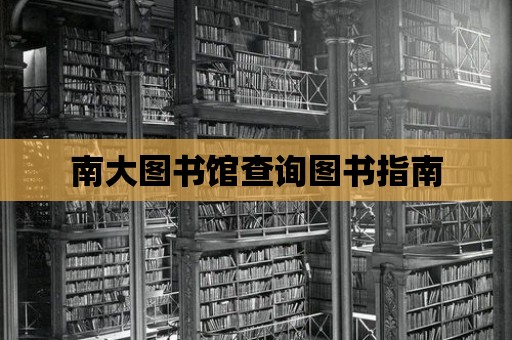 南大图书馆查询图书指南